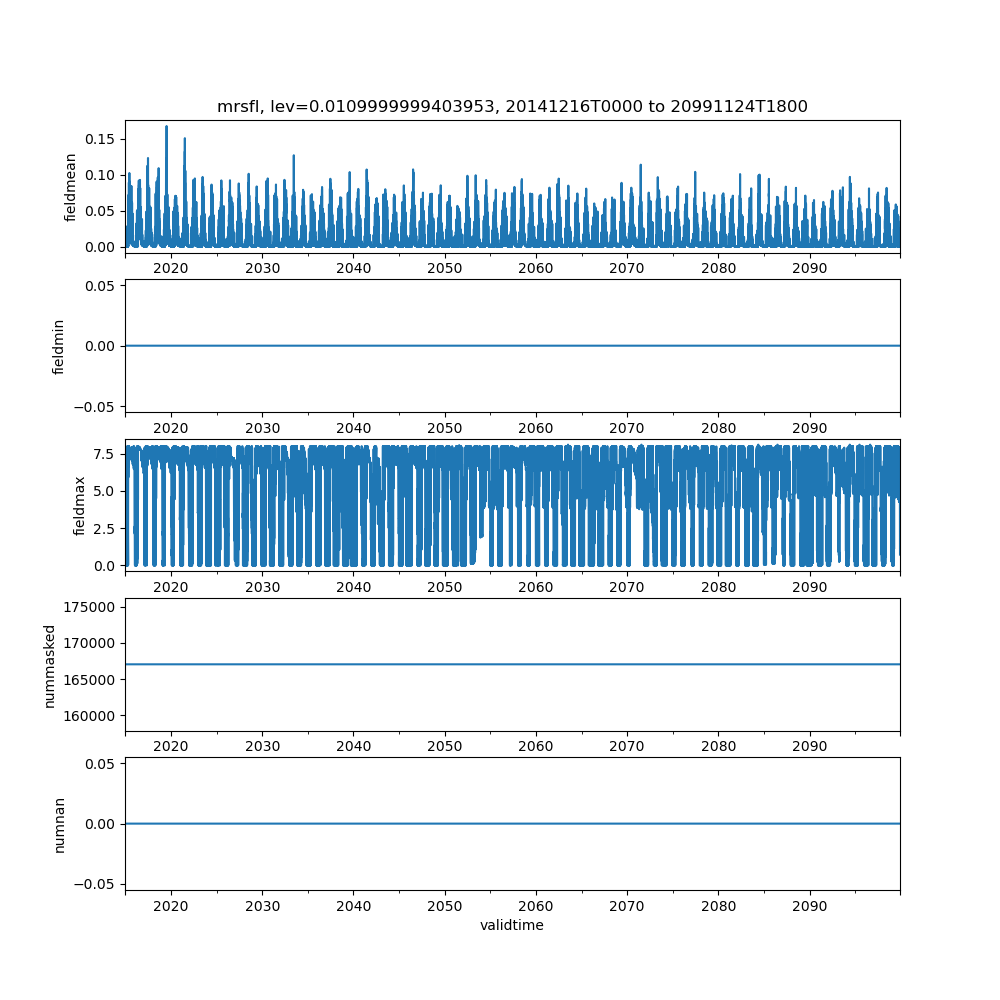 mrsfl, lev=0.0109999999403953, 20141216T0000 to 20991124T1800

fieldmean
0.15
0.10
0.05
0.00
2020 2030 2040 2050 2060 2070 2080 2090

fieldmin
0.05
0.00
−0.05
2020 2030 2040 2050 2060 2070 2080 2090

fieldmax
7.5
5.0
2.5
0.0
2020 2030 2040 2050 2060 2070 2080 2090

nummasked
175000
170000
165000
160000
2020 2030 2040 2050 2060 2070 2080 2090

numnan
0.05
0.00
−0.05
2020 2030 2040 2050 2060 2070 2080 2090
validtime